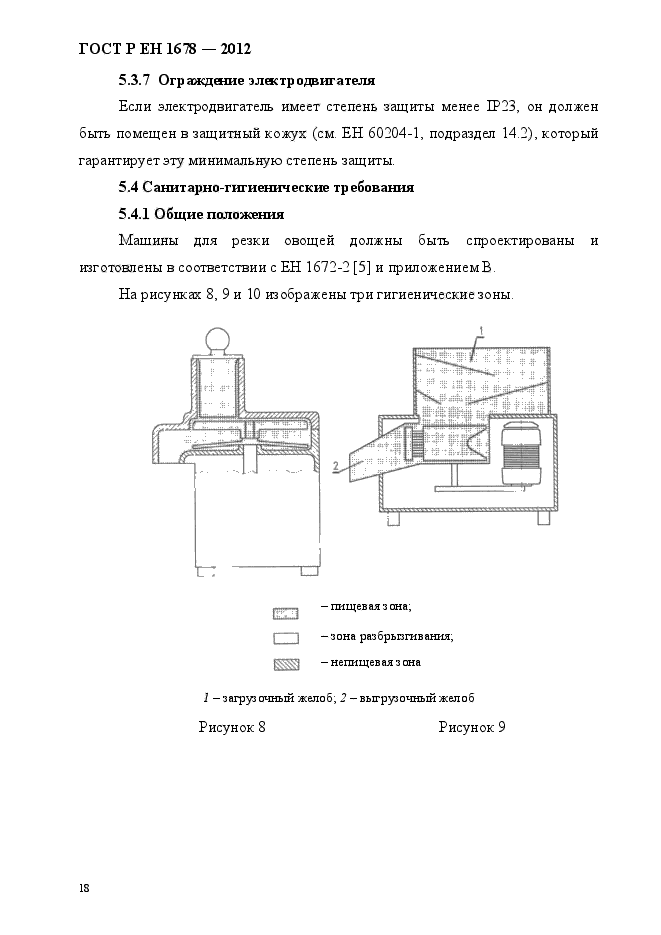 ГОСТ Р ЕН 1678 — 2012

5.3.7 Ограждение электродвигателя

Если электродвигатель имеет степень защиты менее IP23, он должен быть помещен в защитный кожух (см. ЕН 60204-1, подраздел 14.2), который гарантирует эту минимальную степень защиты.

5.4 Санитарно-гигиенические требования

5.4.1 Общие положения

Машины для резки овощей должны быть спроектированы и изготовлены в соответствии с ЕН 1672-2 [5] и приложением В.

На рисунках 8, 9 и 10 изображены три гигиенические зоны.

1

2

– пищевая зона;

– зона разбрызгивания;

– непищевая зона

1 – загрузочный желоб; 2 – выгрузочный желоб

Рисунок 8

Рисунок 9

18